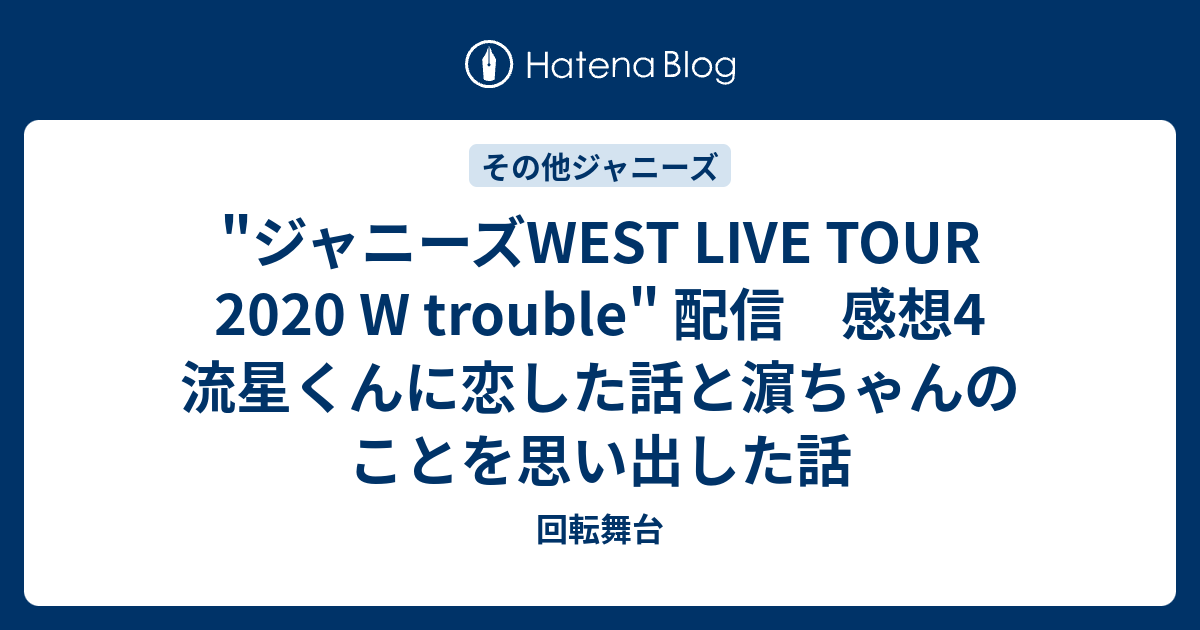 Hatena Blog

その他ジャニーズ

"ジャニーズWEST LIVE TOUR 2020 W trouble" 配信　感想4 流星くんに恋した話と濵ちゃんのことを思い出した話

回転舞台